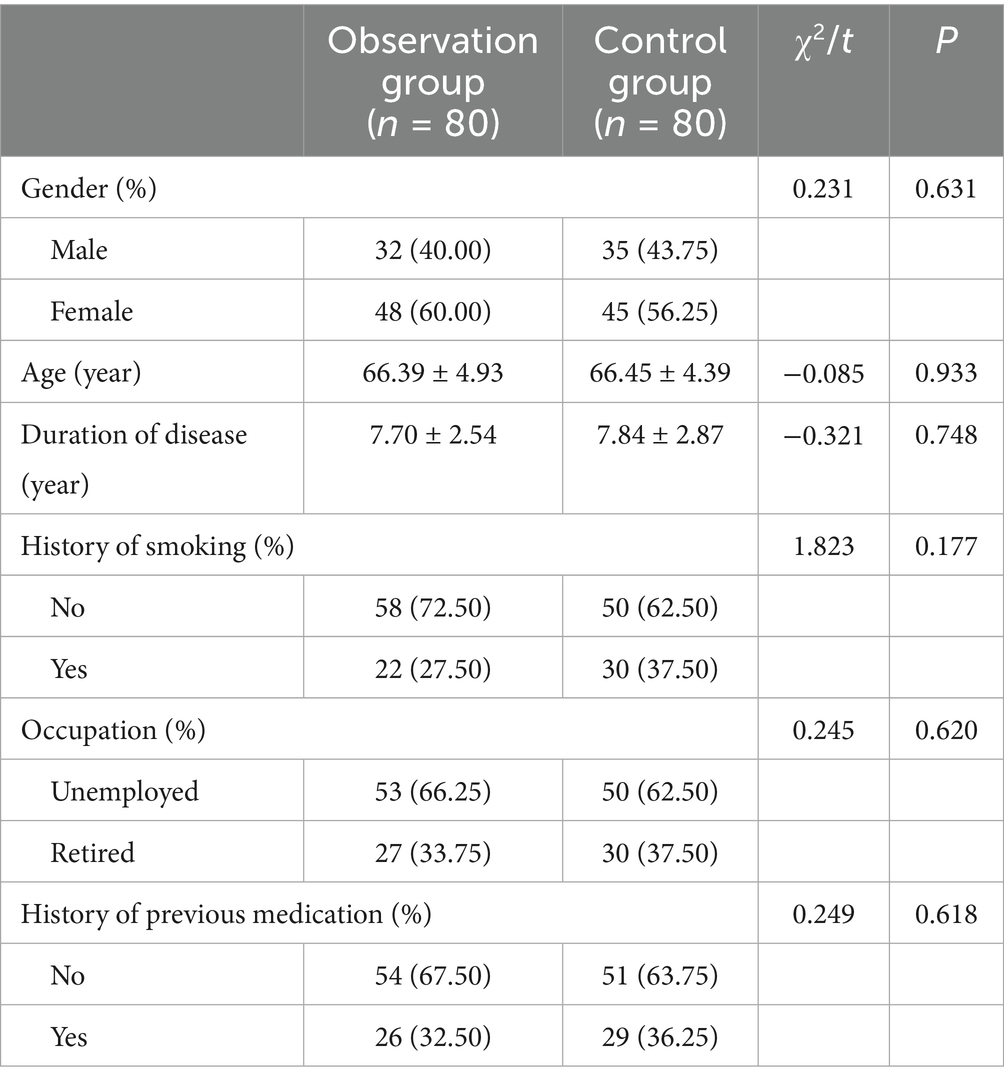 | | Observation group ($n$ = 80) | Control group ($n$ = 80) | $\chi^2/t$ | $P$ |
|---|---|---|---|---|
| Gender (%) | | | 0.231 | 0.631 |
| Male | 32 (40.00) | 35 (43.75) | | |
| Female | 48 (60.00) | 45 (56.25) | | |
| Age (year) | 66.39 ± 4.93 | 66.45 ± 4.39 | −0.085 | 0.933 |
| Duration of disease (year) | 7.70 ± 2.54 | 7.84 ± 2.87 | −0.321 | 0.748 |
| History of smoking (%) | | | 1.823 | 0.177 |
| No | 58 (72.50) | 50 (62.50) | | |
| Yes | 22 (27.50) | 30 (37.50) | | |
| Occupation (%) | | | 0.245 | 0.620 |
| Unemployed | 53 (66.25) | 50 (62.50) | | |
| Retired | 27 (33.75) | 30 (37.50) | | |
| History of previous medication (%) | | | 0.249 | 0.618 |
| No | 54 (67.50) | 51 (63.75) | | |
| Yes | 26 (32.50) | 29 (36.25) | | |